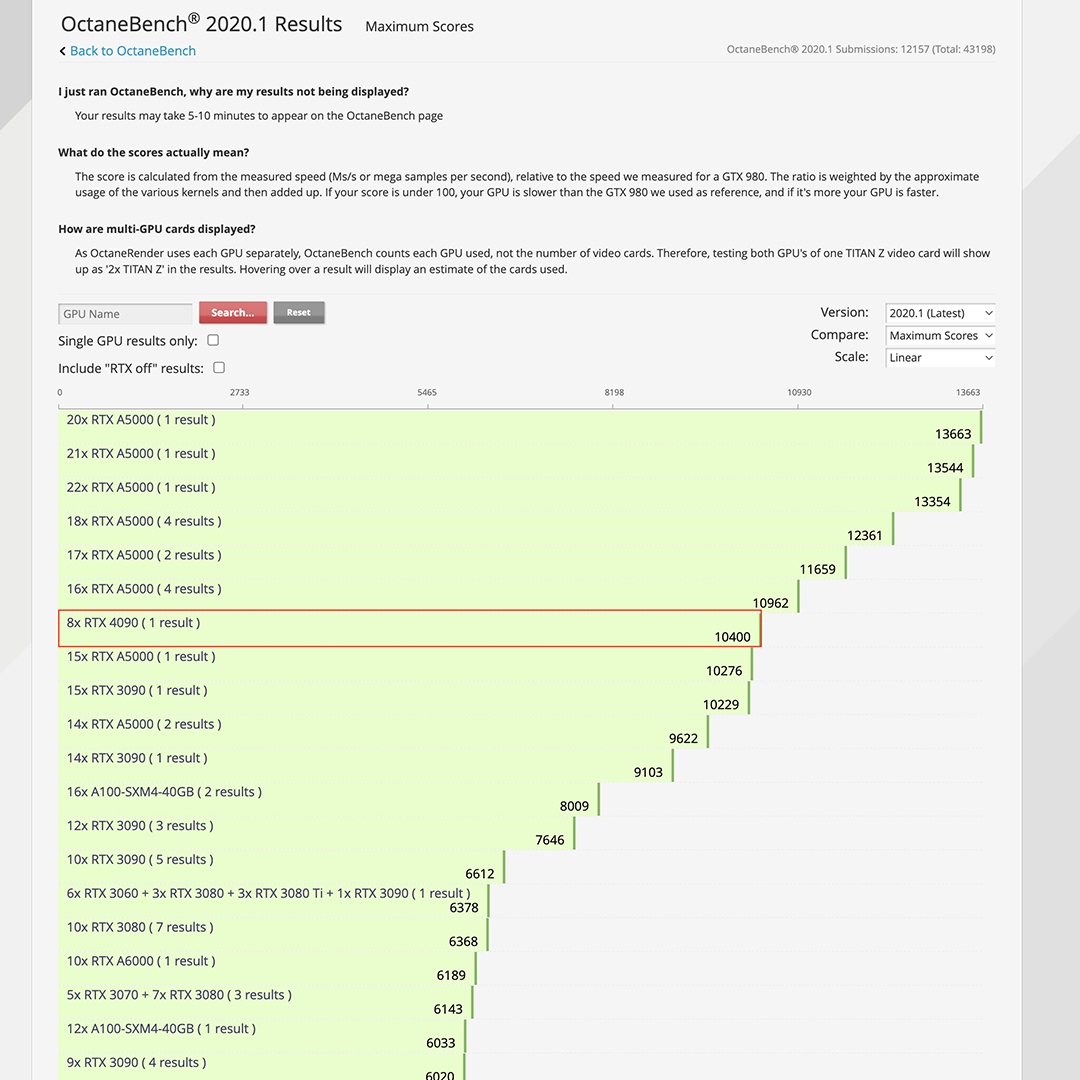 OctaneBench® 2020.1 Results Maximum Scores

Back to OctaneBench

OctaneBench® 2020.1 Submissions: 12157 (Total: 43198)

I just ran OctaneBench, why are my results not being displayed?

Your results may take 5-10 minutes to appear on the OctaneBench page

What do the scores actually mean?

The score is calculated from the measured speed (Ms/s or mega samples per second), relative to the speed we measured for a GTX 980. The ratio is weighted by the approximate usage of the various kernels and then added up. If your score is under 100, your GPU is slower than the GTX 980 we used as reference, and if it's more your GPU is faster.

How are multi-GPU cards displayed?

As OctaneRender uses each GPU separately, OctaneBench counts each GPU used, not the number of video cards. Therefore, testing both GPU's of one TITAN Z video card will show up as '2x TITAN Z' in the results. Hovering over a result will display an estimate of the cards used.

GPU Name Search... Reset

Single GPU results only:

Include "RTX off" results:

Version: 2020.1 (Latest)

Compare: Maximum Scores

Scale: Linear

0 2733 5465 8198 10930 13663

20x RTX A5000 ( 1 result ) 13663
21x RTX A5000 ( 1 result ) 13544
22x RTX A5000 ( 1 result ) 13354
18x RTX A5000 ( 4 results ) 12361
17x RTX A5000 ( 2 results ) 11659
16x RTX A5000 ( 4 results ) 10962
8x RTX 4090 ( 1 result ) 10400
15x RTX A5000 ( 1 result ) 10276
15x RTX 3090 ( 1 result ) 10229
14x RTX A5000 ( 2 results ) 9622
14x RTX 3090 ( 1 result ) 9103
16x A100-SXM4-40GB ( 2 results ) 8009
12x RTX 3090 ( 3 results ) 7646
10x RTX 3090 ( 5 results ) 6612
6x RTX 3060 + 3x RTX 3080 + 3x RTX 3080 Ti + 1x RTX 3090 ( 1 result ) 6378
10x RTX 3080 ( 7 results ) 6368
10x RTX A6000 ( 1 result ) 6189
5x RTX 3070 + 7x RTX 3080 ( 3 results ) 6143
12x A100-SXM4-40GB ( 1 result ) 6033
9x RTX 3090 ( 4 results ) 6020